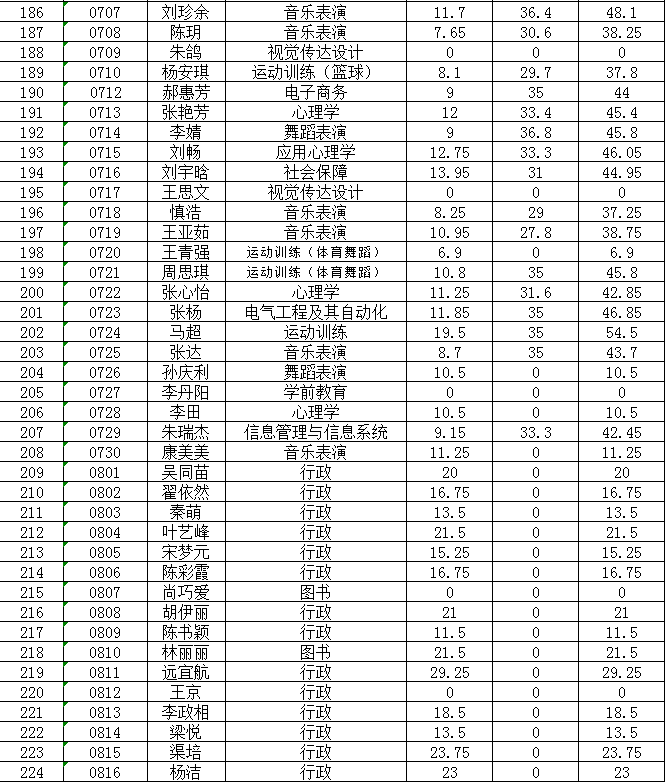 | 186 | 0707 | 刘珍余 | 音乐表演 | 11.7 | 36.4 | 48.1 |
|---|---|---|---|---|---|---|
| 187 | 0708 | 陈玥 | 音乐表演 | 7.65 | 30.6 | 38.25 |
| 188 | 0709 | 朱鸽 | 视觉传达设计 | 0 | 0 | 0 |
| 189 | 0710 | 杨安琪 | 运动训练（篮球） | 8.1 | 29.7 | 37.8 |
| 190 | 0712 | 郝惠芳 | 电子商务 | 9 | 35 | 44 |
| 191 | 0713 | 张艳芳 | 心理学 | 12 | 33.4 | 45.4 |
| 192 | 0714 | 李婧 | 舞蹈表演 | 9 | 36.8 | 45.8 |
| 193 | 0715 | 刘畅 | 应用心理学 | 12.75 | 33.3 | 46.05 |
| 194 | 0716 | 刘宇晗 | 社会保障 | 13.95 | 31 | 44.95 |
| 195 | 0717 | 王思文 | 视觉传达设计 | 0 | 0 | 0 |
| 196 | 0718 | 慎浩 | 音乐表演 | 8.25 | 29 | 37.25 |
| 197 | 0719 | 王亚茹 | 音乐表演 | 10.95 | 27.8 | 38.75 |
| 198 | 0720 | 王青强 | 运动训练（体育舞蹈） | 6.9 | 0 | 6.9 |
| 199 | 0721 | 周思琪 | 运动训练（体育舞蹈） | 10.8 | 35 | 45.8 |
| 200 | 0722 | 张心怡 | 心理学 | 11.25 | 31.6 | 42.85 |
| 201 | 0723 | 张杨 | 电气工程及其自动化 | 11.85 | 35 | 46.85 |
| 202 | 0724 | 马超 | 运动训练 | 19.5 | 35 | 54.5 |
| 203 | 0725 | 张达 | 音乐表演 | 8.7 | 35 | 43.7 |
| 204 | 0726 | 孙庆利 | 舞蹈表演 | 10.5 | 0 | 10.5 |
| 205 | 0727 | 李丹阳 | 学前教育 | 0 | 0 | 0 |
| 206 | 0728 | 李田 | 心理学 | 10.5 | 0 | 10.5 |
| 207 | 0729 | 朱瑞杰 | 信息管理与信息系统 | 9.15 | 33.3 | 42.45 |
| 208 | 0730 | 康美美 | 音乐表演 | 11.25 | 0 | 11.25 |
| 209 | 0801 | 吴同苗 | 行政 | 20 | 0 | 20 |
| 210 | 0802 | 翟依然 | 行政 | 16.75 | 0 | 16.75 |
| 211 | 0803 | 秦萌 | 行政 | 13.5 | 0 | 13.5 |
| 212 | 0804 | 叶艺峰 | 行政 | 21.5 | 0 | 21.5 |
| 213 | 0805 | 宋梦元 | 行政 | 15.25 | 0 | 15.25 |
| 214 | 0806 | 陈彩霞 | 行政 | 16.75 | 0 | 16.75 |
| 215 | 0807 | 尚巧爱 | 图书 | 0 | 0 | 0 |
| 216 | 0808 | 胡伊丽 | 行政 | 21 | 0 | 21 |
| 217 | 0809 | 陈书颖 | 行政 | 11.5 | 0 | 11.5 |
| 218 | 0810 | 林丽丽 | 图书 | 21.5 | 0 | 21.5 |
| 219 | 0811 | 远宜航 | 行政 | 29.25 | 0 | 29.25 |
| 220 | 0812 | 王京 | 行政 | 0 | 0 | 0 |
| 221 | 0813 | 李政相 | 行政 | 18.5 | 0 | 18.5 |
| 222 | 0814 | 梁悦 | 行政 | 13.5 | 0 | 13.5 |
| 223 | 0815 | 渠培 | 行政 | 23.75 | 0 | 23.75 |
| 224 | 0816 | 杨洁 | 行政 | 23 | 0 | 23 |